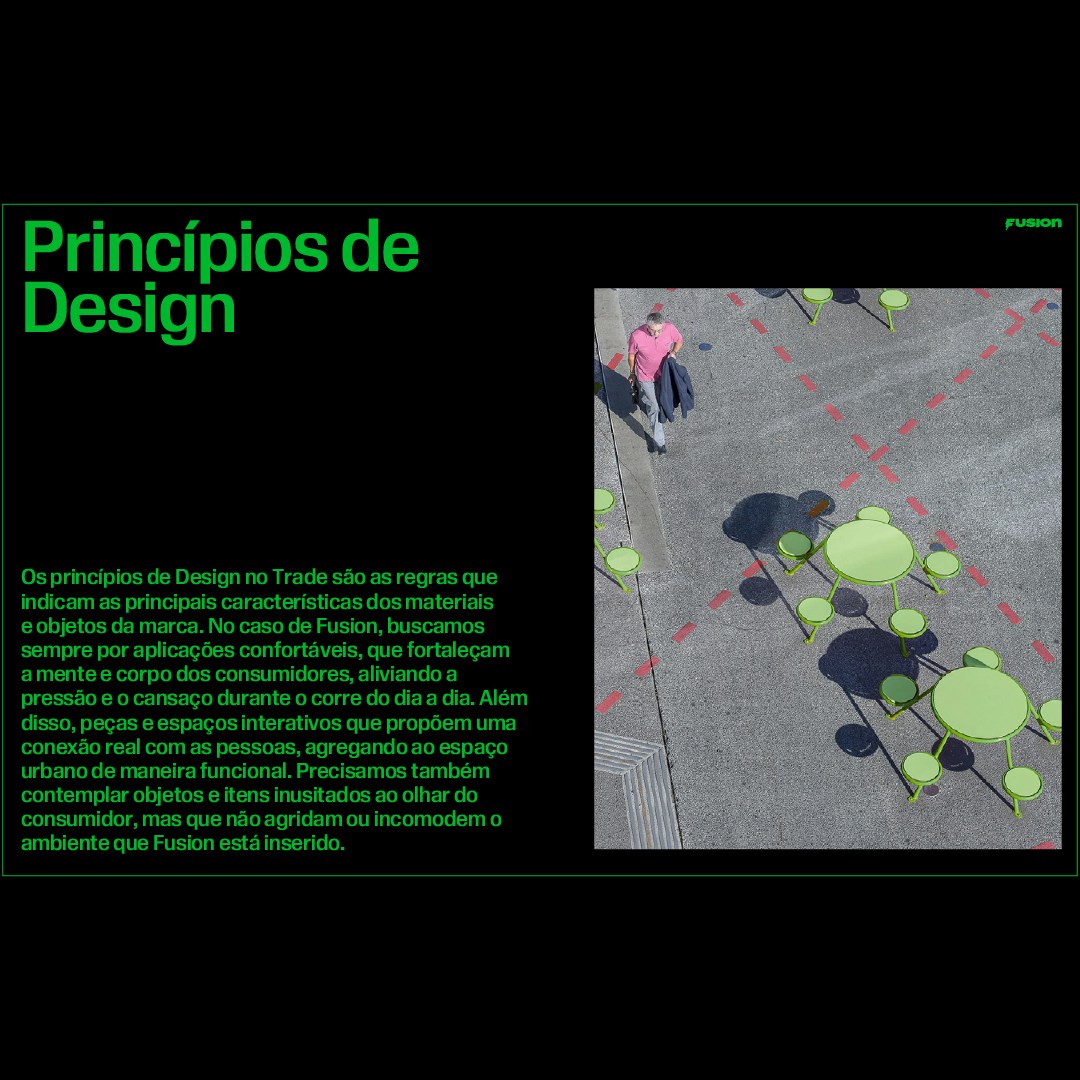 Princípios de Design

FUSION

Os princípios de Design no Trade são as regras que indicam as principais características dos materiais e objetos da marca. No caso de Fusion, buscamos sempre por aplicações confortáveis, que fortaleçam a mente e corpo dos consumidores, aliviando a pressão e o cansaço durante o corre do dia a dia. Além disso, peças e espaços interativos que propõem uma conexão real com as pessoas, agregando ao espaço urbano de maneira funcional. Precisamos também contemplar objetos e itens inusitados ao olhar do consumidor, mas que não agridam ou incomodem o ambiente que Fusion está inserido.